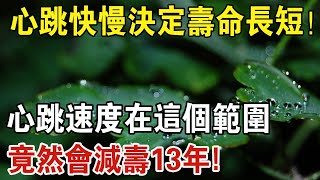 心跳快慢決定壽命長短！

心跳速度在這個範圍

竟然會減壽13年！